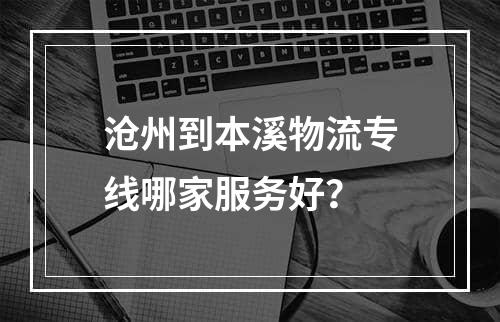 沧州到本溪物流专线哪家服务好?